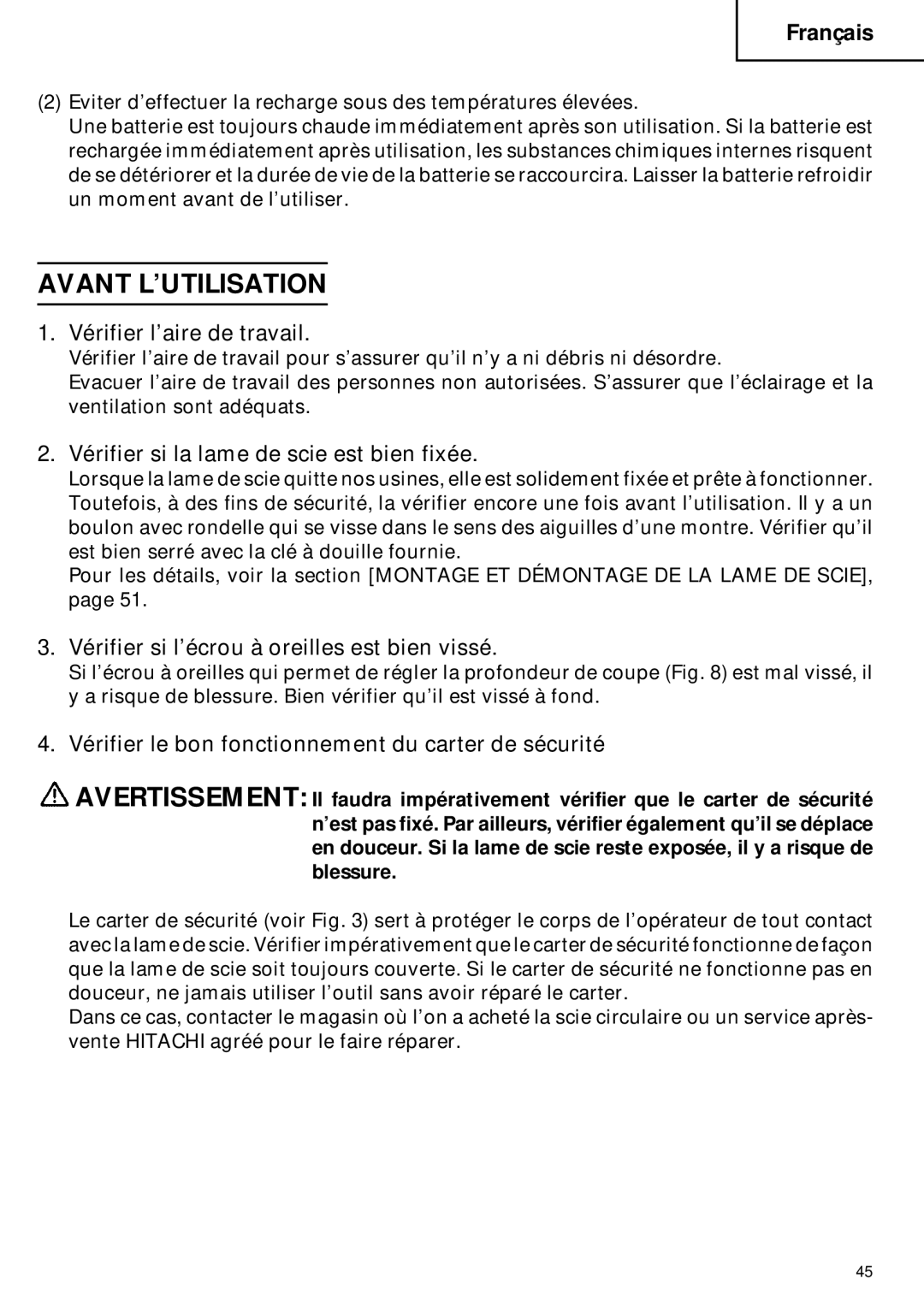 Français

(2) Eviter d'effectuer la recharge sous des températures élevées.
Une batterie est toujours chaude immédiatement après son utilisation. Si la batterie est rechargée immédiatement après utilisation, les substances chimiques internes risquent de se détériorer et la durée de vie de la batterie se raccourcira. Laisser la batterie refroidir un moment avant de l'utiliser.

AVANT L'UTILISATION

1. Vérifier l'aire de travail.
Vérifier l'aire de travail pour s'assurer qu'il n'y a ni débris ni désordre.
Evacuer l'aire de travail des personnes non autorisées. S'assurer que l'éclairage et la ventilation sont adéquats.

2. Vérifier si la lame de scie est bien fixée.
Lorsque la lame de scie quitte nos usines, elle est solidement fixée et prête à fonctionner. Toutefois, à des fins de sécurité, la vérifier encore une fois avant l'utilisation. Il y a un boulon avec rondelle qui se visse dans le sens des aiguilles d'une montre. Vérifier qu'il est bien serré avec la clé à douille fournie.
Pour les détails, voir la section [MONTAGE ET DÉMONTAGE DE LA LAME DE SCIE], page 51.

3. Vérifier si l'écrou à oreilles est bien vissé.
Si l'écrou à oreilles qui permet de régler la profondeur de coupe (Fig. 8) est mal vissé, il y a risque de blessure. Bien vérifier qu'il est vissé à fond.

4. Vérifier le bon fonctionnement du carter de sécurité

AVERTISSEMENT: Il faudra impérativement vérifier que le carter de sécurité n'est pas fixé. Par ailleurs, vérifier également qu'il se déplace en douceur. Si la lame de scie reste exposée, il y a risque de blessure.

Le carter de sécurité (voir Fig. 3) sert à protéger le corps de l'opérateur de tout contact avec la lame de scie. Vérifier impérativement que le carter de sécurité fonctionne de façon que la lame de scie soit toujours couverte. Si le carter de sécurité ne fonctionne pas en douceur, ne jamais utiliser l'outil sans avoir réparé le carter.
Dans ce cas, contacter le magasin où l'on a acheté la scie circulaire ou un service après-vente HITACHI agréé pour le faire réparer.

45